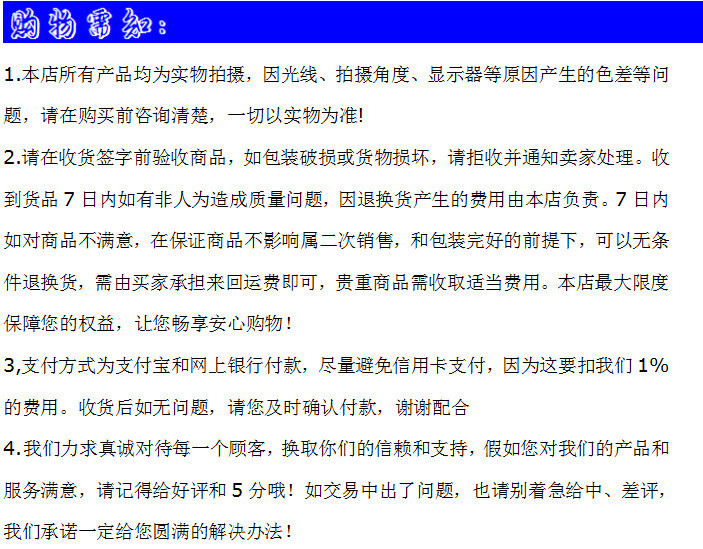 购物需知：

1.本店所有产品均为实物拍摄，因光线、拍摄角度、显示器等原因产生的色差等问题，请在购买前咨询清楚，一切以实物为准!

2.请在收货签字前验收商品，如包装破损或货物损坏，请拒收并通知卖家处理。收到货品7日内如有非人为造成质量问题，因退换货产生的费用由本店负责。7日内如对商品不满意，在保证商品不影响属二次销售，和包装完好的前提下，可以无条件退换货，需由买家承担来回运费即可，贵重商品需收取适当费用。本店最大限度保障您的权益，让您畅享安心购物！

3,支付方式为支付宝和网上银行付款，尽量避免信用卡支付，因为这要扣我们1%的费用。收货后如无问题，请您及时确认付款，谢谢配合

4.我们力求真诚对待每一个顾客，换取你们的信赖和支持，假如您对我们的产品和服务满意，请记得给好评和5分哦！如交易中出了问题，也请别着急给中、差评，我们承诺一定给您圆满的解决办法！